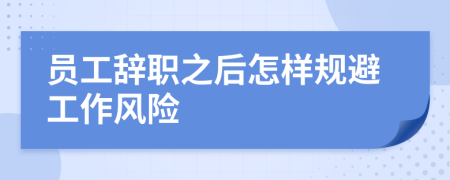 员工辞职之后怎样规避工作风险